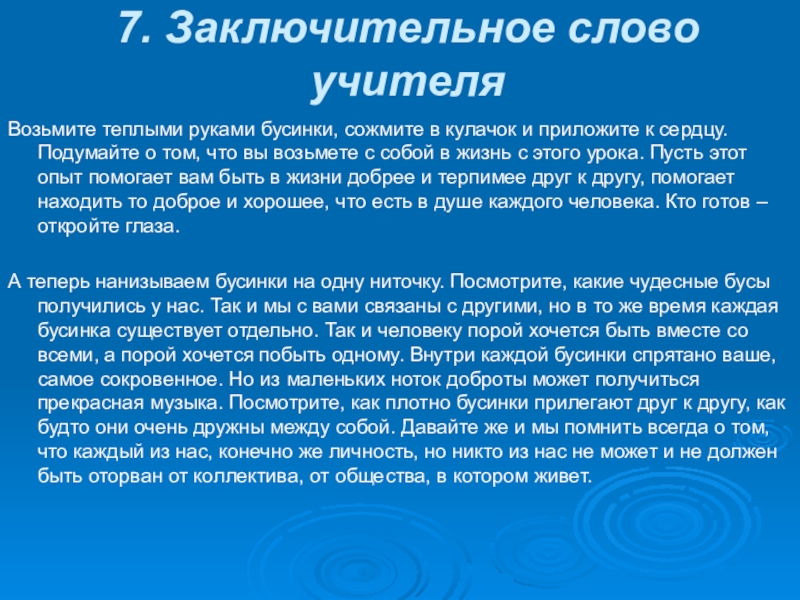 7. Заключительное слово учителя

Возьмите теплыми руками бусинки, сожмите в кулачок и приложите к сердцу. Подумайте о том, что вы возьмете с собой в жизнь с этого урока. Пусть этот опыт помогает вам быть в жизни добрее и терпимее друг к другу, помогает находить то доброе и хорошее, что есть в душе каждого человека. Кто готов – откройте глаза.

А теперь нанизываем бусинки на одну ниточку. Посмотрите, какие чудесные бусы получились у нас. Так и мы с вами связаны с другими, но в то же время каждая бусинка существует отдельно. Так и человеку порой хочется быть вместе со всеми, а порой хочется побыть одному. Внутри каждой бусинки спрятано ваше, самое сокровенное. Но из маленьких ноток доброты может получиться прекрасная музыка. Посмотрите, как плотно бусинки прилегают друг к другу, как будто они очень дружны между собой. Давайте же и мы помнить всегда о том, что каждый из нас, конечно же личность, но никто из нас не может и не должен быть оторван от коллектива, от общества, в котором живет.